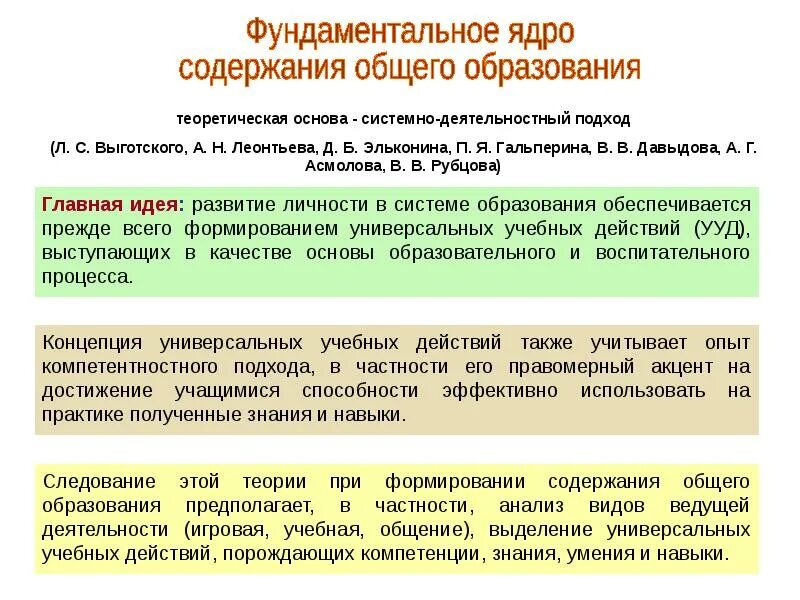 Фундаментальное ядро содержания общего образования

теоретическая основа - системно-деятельностный подход

(Л. С. Выготского, А. Н. Леонтьева, Д. Б. Эльконина, П. Я. Гальперина, В. В. Давыдова, А. Г. Асмолова, В. В. Рубцова)

Главная идея: развитие личности в системе образования обеспечивается прежде всего формированием универсальных учебных действий (УУД), выступающих в качестве основы образовательного и воспитательного процесса.

Концепция универсальных учебных действий также учитывает опыт компетентностного подхода, в частности его правомерный акцент на достижение учащимися способности эффективно использовать на практике полученные знания и навыки.

Следование этой теории при формировании содержания общего образования предполагает, в частности, анализ видов ведущей деятельности (игровая, учебная, общение), выделение универсальных учебных действий, порождающих компетенции, знания, умения и навыки.